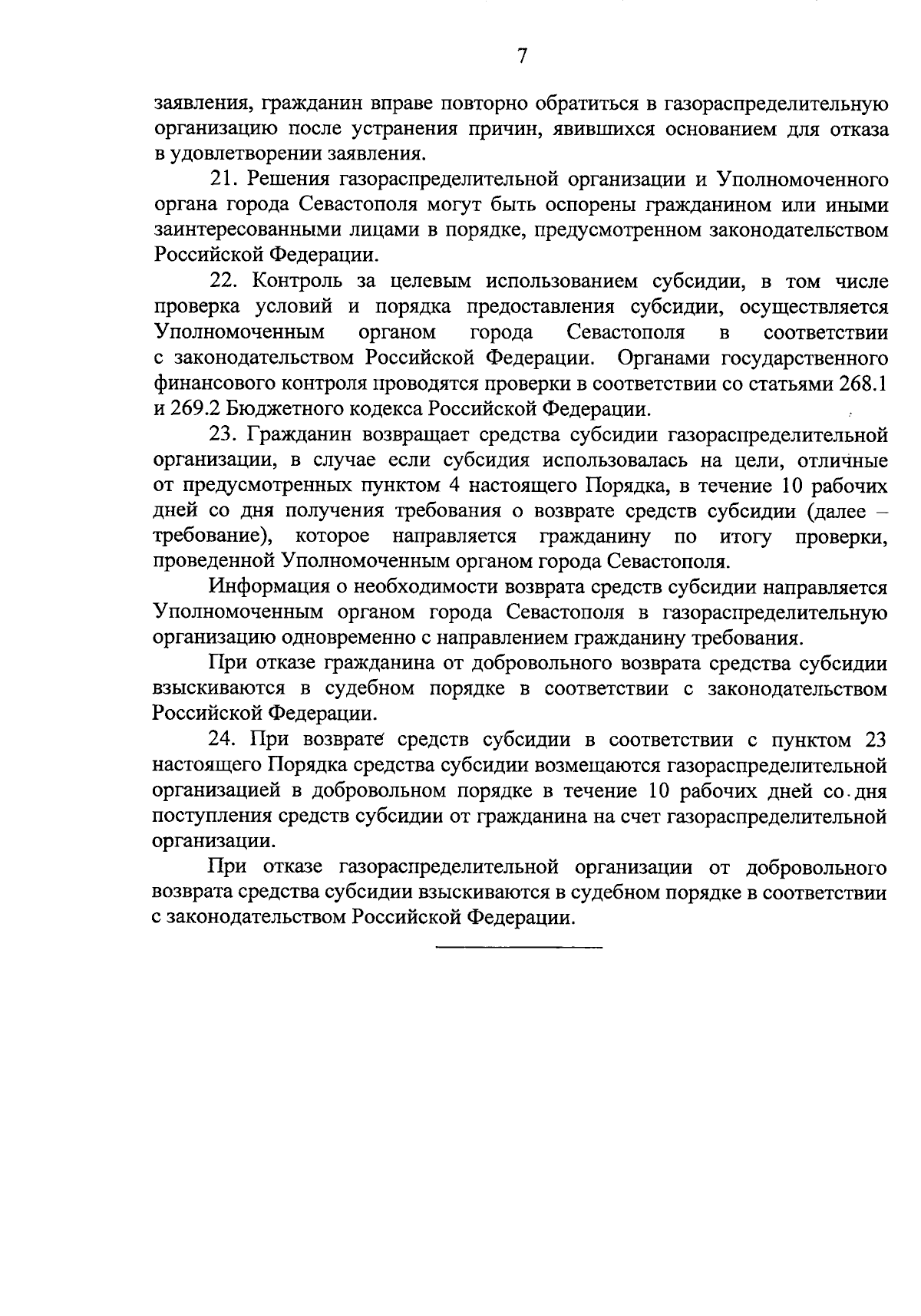 7

заявления, гражданин вправе повторно обратиться в газораспределительную организацию после устранения причин, явившихся основанием для отказа в удовлетворении заявления.

21. Решения газораспределительной организации и Уполномоченного органа города Севастополя могут быть оспорены гражданином или иными заинтересованными лицами в порядке, предусмотренном законодательством Российской Федерации.

22. Контроль за целевым использованием субсидии, в том числе проверка условий и порядка предоставления субсидии, осуществляется Уполномоченным органом города Севастополя в соответствии с законодательством Российской Федерации. Органами государственного финансового контроля проводятся проверки в соответствии со статьями 268.1 и 269.2 Бюджетного кодекса Российской Федерации.

23. Гражданин возвращает средства субсидии газораспределительной организации, в случае если субсидия использовалась на цели, отличные от предусмотренных пунктом 4 настоящего Порядка, в течение 10 рабочих дней со дня получения требования о возврате средств субсидии (далее – требование), которое направляется гражданину по итогу проверки, проведенной Уполномоченным органом города Севастополя.

Информация о необходимости возврата средств субсидии направляется Уполномоченным органом города Севастополя в газораспределительную организацию одновременно с направлением гражданину требования.

При отказе гражданина от добровольного возврата средства субсидии взыскиваются в судебном порядке в соответствии с законодательством Российской Федерации.

24. При возврате средств субсидии в соответствии с пунктом 23 настоящего Порядка средства субсидии возмещаются газораспределительной организацией в добровольном порядке в течение 10 рабочих дней со дня поступления средств субсидии от гражданина на счет газораспределительной организации.

При отказе газораспределительной организации от добровольного возврата средства субсидии взыскиваются в судебном порядке в соответствии с законодательством Российской Федерации.